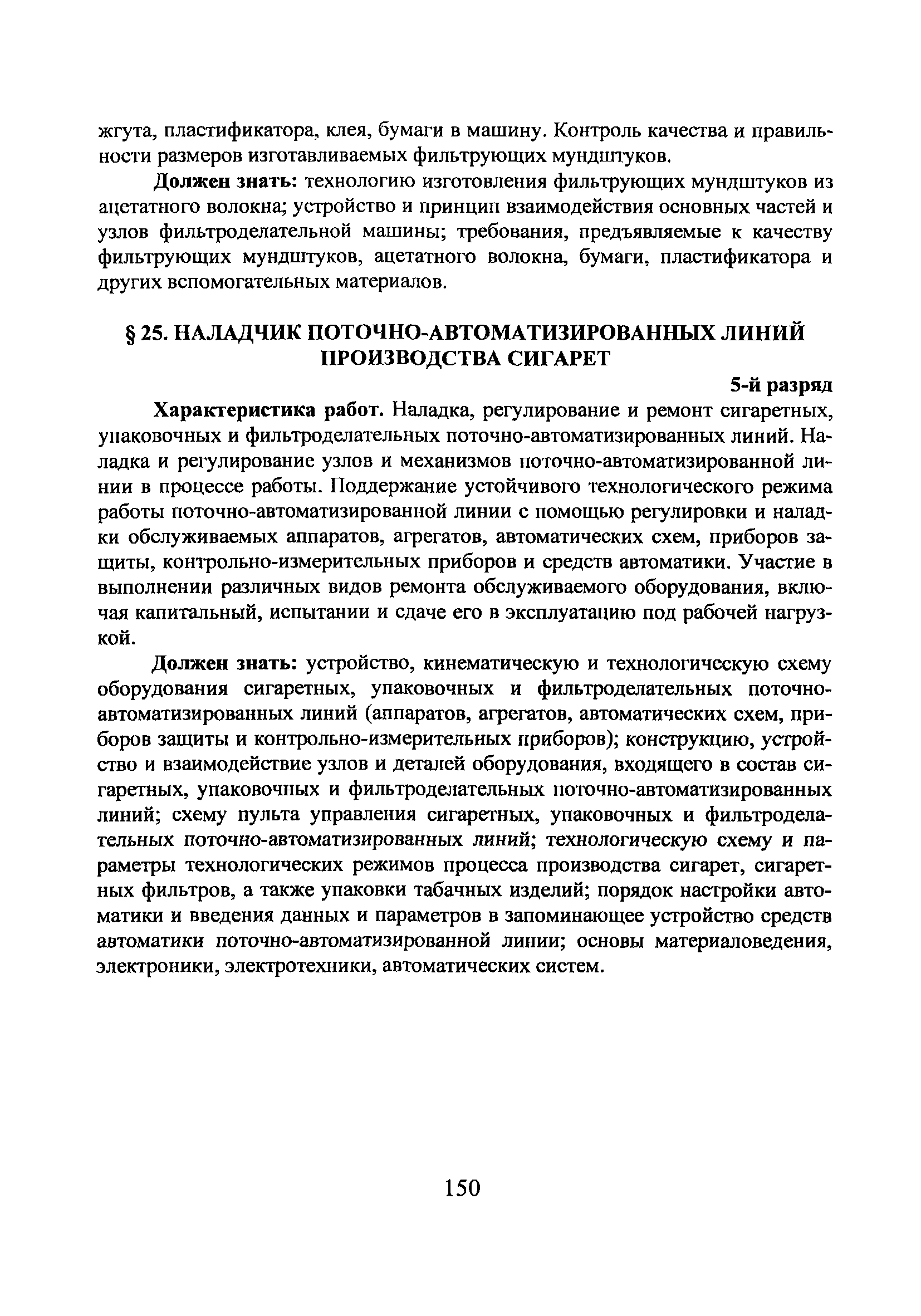 жгута, пластификатора, клея, бумаги в машину. Контроль качества и правильности размеров изготавливаемых фильтрующих мундштуков.

Должен знать: технологию изготовления фильтрующих мундштуков из ацетатного волокна; устройство и принцип взаимодействия основных частей и узлов фильтроделательной машины; требования, предъявляемые к качеству фильтрующих мундштуков, ацетатного волокна, бумаги, пластификатора и других вспомогательных материалов.

§ 25. НАЛАДЧИК ПОТОЧНО-АВТОМАТИЗИРОВАННЫХ ЛИНИЙ ПРОИЗВОДСТВА СИГАРЕТ

5-й разряд

Характеристика работ. Наладка, регулирование и ремонт сигаретных, упаковочных и фильтроделательных поточно-автоматизированных линий. Наладка и регулирование узлов и механизмов поточно-автоматизированной линии в процессе работы. Поддержание устойчивого технологического режима работы поточно-автоматизированной линии с помощью регулировки и наладки обслуживаемых аппаратов, агрегатов, автоматических схем, приборов защиты, контрольно-измерительных приборов и средств автоматики. Участие в выполнении различных видов ремонта обслуживаемого оборудования, включая капитальный, испытании и сдаче его в эксплуатацию под рабочей нагрузкой.

Должен знать: устройство, кинематическую и технологическую схему оборудования сигаретных, упаковочных и фильтроделательных поточно-автоматизированных линий (аппаратов, агрегатов, автоматических схем, приборов защиты и контрольно-измерительных приборов); конструкцию, устройство и взаимодействие узлов и деталей оборудования, входящего в состав сигаретных, упаковочных и фильтроделательных поточно-автоматизированных линий; схему пульта управления сигаретных, упаковочных и фильтроделательных поточно-автоматизированных линий; технологическую схему и параметры технологических режимов процесса производства сигарет, сигаретных фильтров, а также упаковки табачных изделий; порядок настройки автоматики и введения данных и параметров в запоминающее устройство средств автоматики поточно-автоматизированной линии; основы материаловедения, электроники, электротехники, автоматических систем.

150